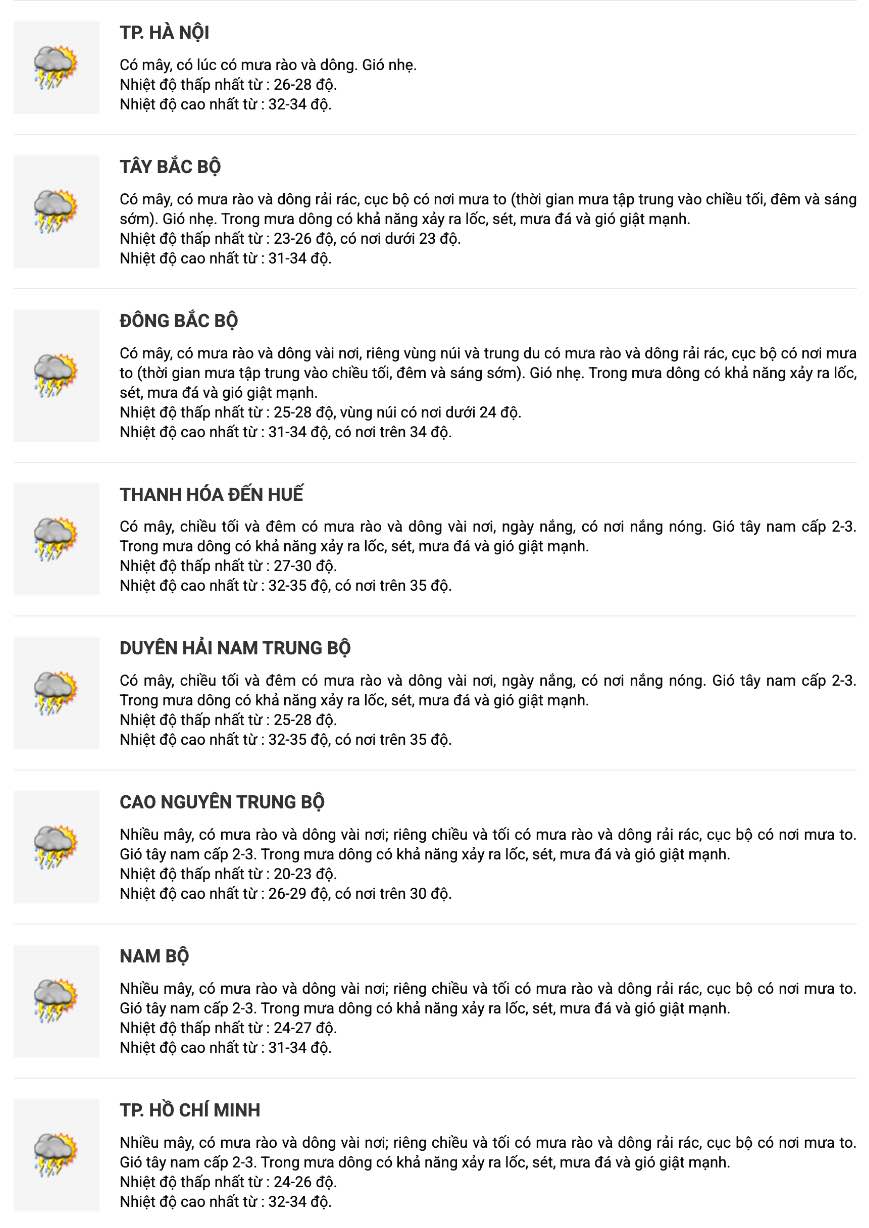 TP. HÀ NỘI

Có mây, có lúc có mưa rào và dông. Gió nhẹ.
Nhiệt độ thấp nhất từ : 26-28 độ.
Nhiệt độ cao nhất từ : 32-34 độ.

TÂY BẮC BỘ

Có mây, có mưa rào và dông rải rác, cục bộ có nơi mưa to (thời gian mưa tập trung vào chiều tối, đêm và sáng sớm). Gió nhẹ. Trong mưa dông có khả năng xảy ra lốc, sét, mưa đá và gió giật mạnh.
Nhiệt độ thấp nhất từ : 23-26 độ, có nơi dưới 23 độ.
Nhiệt độ cao nhất từ : 31-34 độ.

ĐÔNG BẮC BỘ

Có mây, có mưa rào và dông vài nơi, riêng vùng núi và trung du có mưa rào và dông rải rác, cục bộ có nơi mưa to (thời gian mưa tập trung vào chiều tối, đêm và sáng sớm). Gió nhẹ. Trong mưa dông có khả năng xảy ra lốc, sét, mưa đá và gió giật mạnh.
Nhiệt độ thấp nhất từ : 25-28 độ, vùng núi có nơi dưới 24 độ.
Nhiệt độ cao nhất từ : 31-34 độ, có nơi trên 34 độ.

THANH HÓA ĐẾN HUẾ

Có mây, chiều tối và đêm có mưa rào và dông vài nơi, ngày nắng, có nơi nắng nóng. Gió tây nam cấp 2-3. Trong mưa dông có khả năng xảy ra lốc, sét, mưa đá và gió giật mạnh.
Nhiệt độ thấp nhất từ : 27-30 độ.
Nhiệt độ cao nhất từ : 32-35 độ, có nơi trên 35 độ.

DUYÊN HẢI NAM TRUNG BỘ

Có mây, chiều tối và đêm có mưa rào và dông vài nơi, ngày nắng, có nơi nắng nóng. Gió tây nam cấp 2-3. Trong mưa dông có khả năng xảy ra lốc, sét, mưa đá và gió giật mạnh.
Nhiệt độ thấp nhất từ : 25-28 độ.
Nhiệt độ cao nhất từ : 32-35 độ, có nơi trên 35 độ.

CAO NGUYÊN TRUNG BỘ

Nhiều mây, có mưa rào và dông vài nơi; riêng chiều và tối có mưa rào và dông rải rác, cục bộ có nơi mưa to. Gió tây nam cấp 2-3. Trong mưa dông có khả năng xảy ra lốc, sét, mưa đá và gió giật mạnh.
Nhiệt độ thấp nhất từ : 20-23 độ.
Nhiệt độ cao nhất từ : 26-29 độ, có nơi trên 30 độ.

NAM BỘ

Nhiều mây, có mưa rào và dông vài nơi; riêng chiều và tối có mưa rào và dông rải rác, cục bộ có nơi mưa to. Gió tây nam cấp 2-3. Trong mưa dông có khả năng xảy ra lốc, sét, mưa đá và gió giật mạnh.
Nhiệt độ thấp nhất từ : 24-27 độ.
Nhiệt độ cao nhất từ : 31-34 độ.

TP. HỒ CHÍ MINH

Nhiều mây, có mưa rào và dông vài nơi; riêng chiều và tối có mưa rào và dông rải rác, cục bộ có nơi mưa to. Gió tây nam cấp 2-3. Trong mưa dông có khả năng xảy ra lốc, sét, mưa đá và gió giật mạnh.
Nhiệt độ thấp nhất từ : 24-26 độ.
Nhiệt độ cao nhất từ : 32-34 độ.